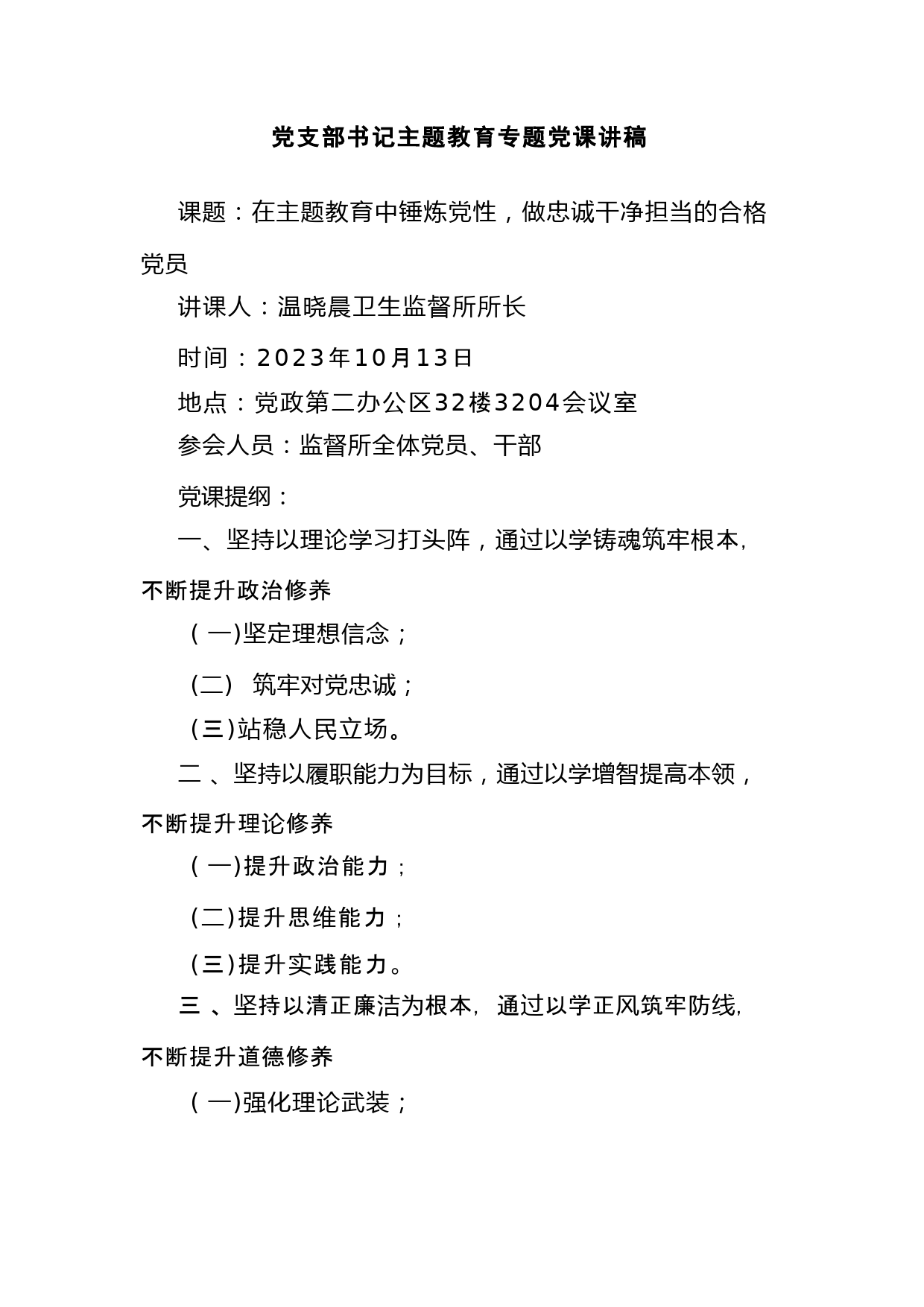 党支部书记主题教育专题党课讲稿

课题：在主题教育中锤炼党性，做忠诚干净担当的合格党员

讲课人：温晓晨卫生监督所所长

时间：2023年10月13日

地点：党政第二办公区32楼3204会议室

参会人员：监督所全体党员、干部

党课提纲：

一、坚持以理论学习打头阵，通过以学铸魂筑牢根本，不断提升政治修养

(一)坚定理想信念；

(二) 筑牢对党忠诚；

(三)站稳人民立场。

二、坚持以履职能力为目标，通过以学增智提高本领，不断提升理论修养

(一)提升政治能力；

(二)提升思维能力；

(三)提升实践能力。

三、坚持以清正廉洁为根本，通过以学正风筑牢防线，不断提升道德修养

(一)强化理论武装；